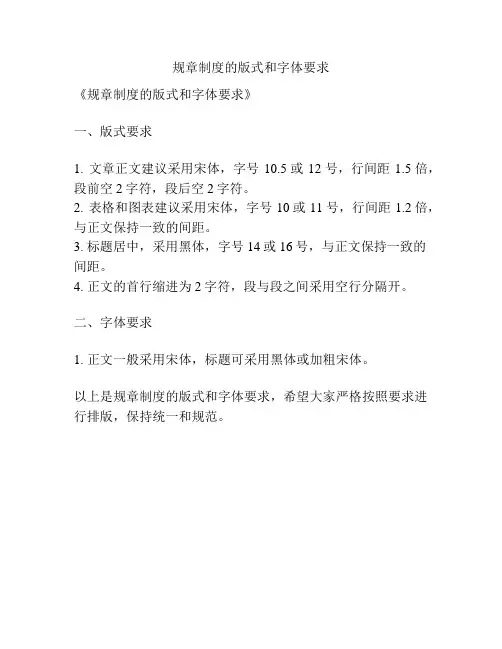 规章制度的版式和字体要求

《规章制度的版式和字体要求》

一、版式要求

1. 文章正文建议采用宋体，字号 10.5 或 12 号，行间距 1.5 倍，段前空 2 字符，段后空 2 字符。
2. 表格和图表建议采用宋体，字号 10 或 11 号，行间距 1.2 倍，与正文保持一致的间距。
3. 标题居中，采用黑体，字号 14 或 16 号，与正文保持一致的间距。
4. 正文的首行缩进为 2 字符，段与段之间采用空行分隔开。

二、字体要求

1. 正文一般采用宋体，标题可采用黑体或加粗宋体。

以上是规章制度的版式和字体要求，希望大家严格按照要求进行排版，保持统一和规范。